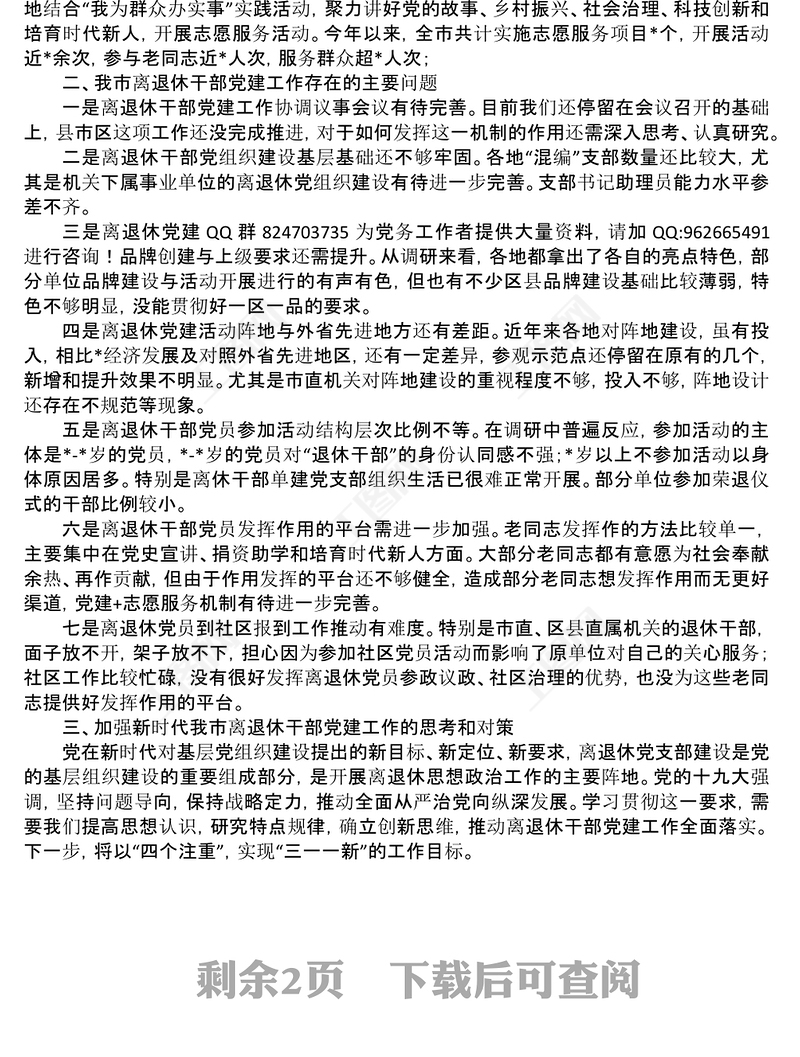 地结合“我为群众办实事”实践活动，聚力讲好党的故事、乡村振兴、社会治理、科技创新和培育时代新人，开展志愿服务活动。今年以来，全市共计实施志愿服务项目*个，开展活动近*余次，参与老同志近*人次，服务群众超*人次；

二、我市离退休干部党建工作存在的主要问题

一是离退休干部党建工作协调议事会议有待完善。目前我们还停留在会议召开的基础上，县市区这项工作还没完成推进，对于如何发挥这一机制的作用还需深入思考、认真研究。

二是离退休干部党组织建设基层基础还不够牢固。各地“混编”支部数量还比较大，尤其是机关下属事业单位的离退休党组织建设有待进一步完善。支部书记助理员能力水平参差不齐。

三是离退休党建 QQ 群 824703735 为党务工作者提供大量资料，请加 QQ:962665491 进行咨询！品牌创建与上级要求还需提升。从调研来看，各地都拿出了各自的亮点特色，部分单位品牌建设与活动开展进行的有声有色，但也有不少区县品牌建设基础比较薄弱，特色不够明显，没能贯彻好一区一品的要求。

四是离退休党建活动阵地与外省先进地方还有差距。近年来各地对阵地建设，虽有投入，相比*经济发展及对照外省先进地区，还有一定差异，参观示范点还停留在原有的几个，新增和提升效果不明显。尤其是市直机关对阵地建设的重视程度不够，投入不够，阵地设计还存在不规范等现象。

五是离退休干部党员参加活动结构层次比例不等。在调研中普遍反应，参加活动的主体是*-*岁的党员，*-*岁的党员对“退休干部”的身份认同感不强；*岁以上不参加活动以身体原因居多。特别是离休干部单建党支部组织生活已很难正常开展。部分单位参加荣退仪式的干部比例较小。

六是离退休干部党员发挥作用的平台需进一步加强。老同志发挥作的方法比较单一，主要集中在党史宣讲、捐资助学和培育时代新人方面。大部分老同志都有意愿为社会奉献余热、再作贡献，但由于作用发挥的平台还不够健全，造成部分老同志想发挥作用而无更好渠道，党建+志愿服务机制有待进一步完善。

七是离退休党员到社区报到工作推动有难度。特别是市直、区县直属机关的退休干部，面子放不开，架子放不下，担心因为参加社区党员活动而影响了原单位对自己的关心服务；社区工作比较忙碌，没有很好发挥离退休党员参政议政、社区治理的优势，也没为这些老同志提供好发挥作用的平台。

三、加强新时代我市离退休干部党建工作的思考和对策

党在新时代对基层党组织建设提出的新目标、新定位、新要求，离退休党支部建设是党的基层组织建设的重要组成部分，是开展离退休思想政治工作的主要阵地。党的十九大强调，坚持问题导向，保持战略定力，推动全面从严治党向纵深发展。学习贯彻这一要求，需要我们提高思想认识，研究特点规律，确立创新思维，推动离退休干部党建工作全面落实。下一步，将以“四个注重”，实现“三一一新”的工作目标。

剩余2页 下载后可查阅